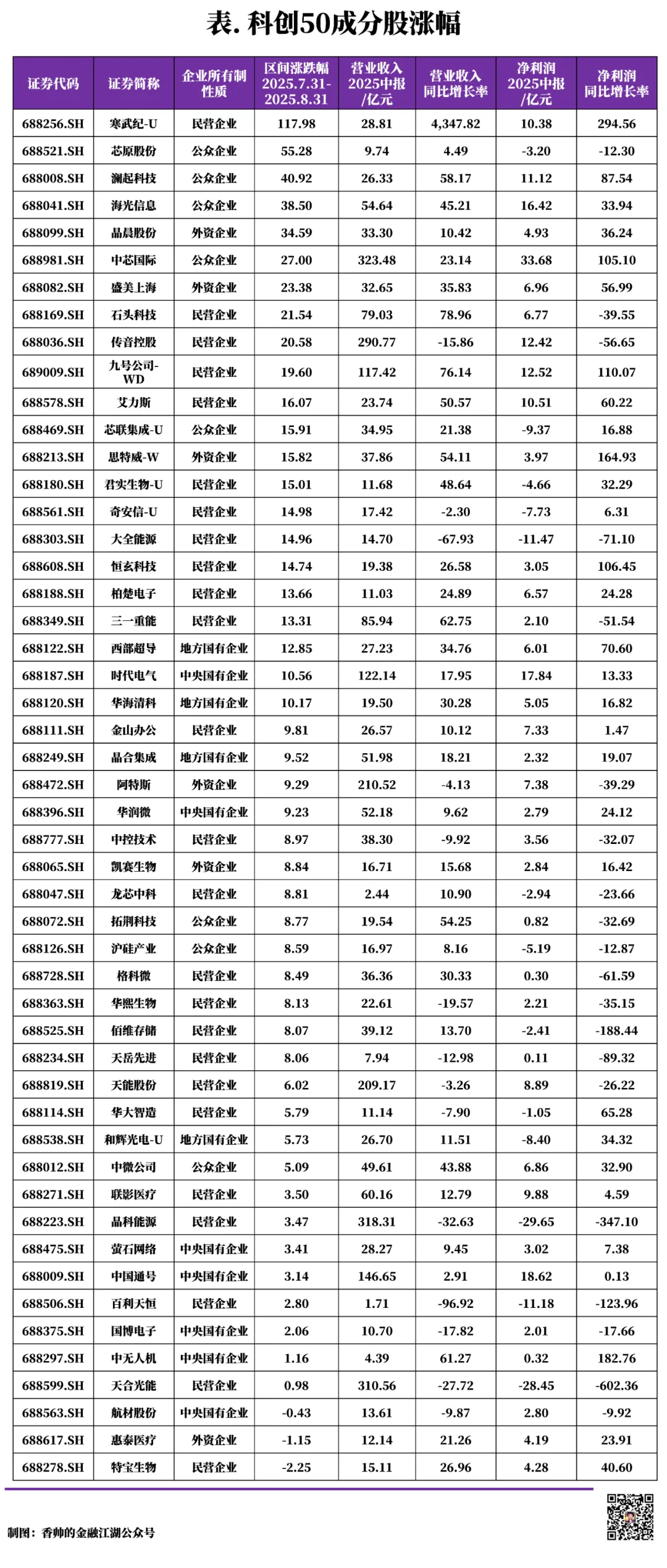 表. 科创50成分股涨幅

| 证券代码 | 证券简称 | 企业所有制性质 | 区间涨跌幅 2025.7.31-2025.8.31 | 营业收入 2025中报 /亿元 | 营业收入 同比增长率 | 净利润 2025中报 /亿元 | 净利润 同比增长率 |
|---|---|---|---|---|---|---|---|
| 688256.SH | 寒武纪-U | 民营企业 | 117.98 | 28.81 | 4,347.82 | 10.38 | 294.56 |
| 688521.SH | 芯原股份 | 公众企业 | 55.28 | 9.74 | 4.49 | -3.20 | -12.30 |
| 688008.SH | 澜起科技 | 公众企业 | 40.92 | 26.33 | 58.17 | 11.12 | 87.54 |
| 688041.SH | 海光信息 | 公众企业 | 38.50 | 54.64 | 45.21 | 16.42 | 33.94 |
| 688099.SH | 晶晨股份 | 外资企业 | 34.59 | 33.30 | 10.42 | 4.93 | 36.24 |
| 688981.SH | 中芯国际 | 公众企业 | 27.00 | 323.48 | 23.14 | 33.68 | 105.10 |
| 688082.SH | 盛美上海 | 外资企业 | 23.38 | 32.65 | 35.83 | 6.96 | 56.99 |
| 688169.SH | 石头科技 | 民营企业 | 21.54 | 79.03 | 78.96 | 6.77 | -39.55 |
| 688036.SH | 传音控股 | 民营企业 | 20.58 | 290.77 | -15.86 | 12.42 | -56.65 |
| 689009.SH | 九号公司-WD | 民营企业 | 19.60 | 117.42 | 76.14 | 12.52 | 110.07 |
| 688578.SH | 艾力斯 | 民营企业 | 16.07 | 23.74 | 50.57 | 10.51 | 60.22 |
| 688469.SH | 芯联集成-U | 公众企业 | 15.91 | 34.95 | 21.38 | -9.37 | 16.88 |
| 688213.SH | 思特威-W | 外资企业 | 15.82 | 37.86 | 54.11 | 3.97 | 164.93 |
| 688180.SH | 君实生物-U | 民营企业 | 15.01 | 11.68 | 48.64 | -4.66 | 32.29 |
| 688561.SH | 奇安信-U | 民营企业 | 14.98 | 17.42 | -2.30 | -7.73 | 6.31 |
| 688303.SH | 大全能源 | 民营企业 | 14.96 | 14.70 | -67.93 | -11.47 | -71.10 |
| 688608.SH | 恒玄科技 | 民营企业 | 14.74 | 19.38 | 26.58 | 3.05 | 106.45 |
| 688188.SH | 柏楚电子 | 民营企业 | 13.66 | 11.03 | 24.89 | 6.57 | 24.28 |
| 688349.SH | 三一重能 | 民营企业 | 13.31 | 85.94 | 62.75 | 2.10 | -51.54 |
| 688122.SH | 西部超导 | 地方国有企业 | 12.85 | 27.23 | 34.76 | 6.01 | 70.60 |
| 688187.SH | 时代电气 | 中央国有企业 | 10.56 | 122.14 | 17.95 | 17.84 | 13.33 |
| 688120.SH | 华海清科 | 地方国有企业 | 10.17 | 19.50 | 30.28 | 5.05 | 16.82 |
| 688111.SH | 金山办公 | 民营企业 | 9.81 | 26.57 | 10.12 | 7.33 | 1.47 |
| 688249.SH | 晶合集成 | 地方国有企业 | 9.52 | 51.98 | 18.21 | 2.32 | 19.07 |
| 688472.SH | 阿特斯 | 外资企业 | 9.29 | 210.52 | -4.13 | 7.38 | -39.29 |
| 688396.SH | 华润微 | 中央国有企业 | 9.23 | 52.18 | 9.62 | 2.79 | 24.12 |
| 688777.SH | 中控技术 | 民营企业 | 8.97 | 38.30 | -9.92 | 3.56 | -32.07 |
| 688065.SH | 凯赛生物 | 外资企业 | 8.84 | 16.71 | 15.68 | 2.84 | 16.42 |
| 688047.SH | 龙芯中科 | 民营企业 | 8.81 | 2.44 | 10.90 | -2.94 | -23.66 |
| 688072.SH | 拓荆科技 | 公众企业 | 8.77 | 19.54 | 54.25 | 0.82 | -32.69 |
| 688126.SH | 沪硅产业 | 公众企业 | 8.59 | 16.97 | 8.16 | -5.19 | -12.87 |
| 688728.SH | 格科微 | 民营企业 | 8.49 | 36.36 | 30.33 | 0.30 | -61.59 |
| 688363.SH | 华熙生物 | 民营企业 | 8.13 | 22.61 | -19.57 | 2.21 | -35.15 |
| 688525.SH | 佰维存储 | 民营企业 | 8.07 | 39.12 | 13.70 | -2.41 | -188.44 |
| 688234.SH | 天岳先进 | 民营企业 | 8.06 | 7.94 | -12.98 | 0.11 | -89.32 |
| 688819.SH | 天能股份 | 民营企业 | 6.02 | 209.17 | -3.26 | 8.89 | -26.22 |
| 688114.SH | 华大智造 | 民营企业 | 5.79 | 11.14 | -7.90 | -1.05 | 65.28 |
| 688538.SH | 和辉光电-U | 地方国有企业 | 5.73 | 26.70 | 11.51 | -8.40 | 34.32 |
| 688012.SH | 中微公司 | 公众企业 | 5.09 | 49.61 | 43.88 | 6.86 | 32.90 |
| 688271.SH | 联影医疗 | 民营企业 | 3.50 | 60.16 | 12.79 | 9.88 | 4.59 |
| 688223.SH | 晶科能源 | 民营企业 | 3.47 | 318.31 | -32.63 | -29.65 | -347.10 |
| 688475.SH | 萤石网络 | 中央国有企业 | 3.41 | 28.27 | 9.45 | 3.02 | 7.38 |
| 688009.SH | 中国通号 | 中央国有企业 | 3.14 | 146.65 | 2.91 | 18.62 | 0.13 |
| 688506.SH | 百利天恒 | 民营企业 | 2.80 | 1.71 | -96.92 | -11.18 | -123.96 |
| 688375.SH | 国博电子 | 中央国有企业 | 2.06 | 10.70 | -17.82 | 2.01 | -17.66 |
| 688297.SH | 中无人机 | 中央国有企业 | 1.16 | 4.39 | 61.27 | 0.32 | 182.76 |
| 688599.SH | 天合光能 | 民营企业 | 0.98 | 310.56 | -27.72 | -28.45 | -602.36 |
| 688563.SH | 航材股份 | 中央国有企业 | -0.43 | 13.61 | -9.87 | 2.80 | -9.92 |
| 688617.SH | 惠泰医疗 | 外资企业 | -1.15 | 12.14 | 21.26 | 4.19 | 23.91 |
| 688278.SH | 特宝生物 | 民营企业 | -2.25 | 15.11 | 26.96 | 4.28 | 40.60 |

制图：香帅的金融江湖公众号